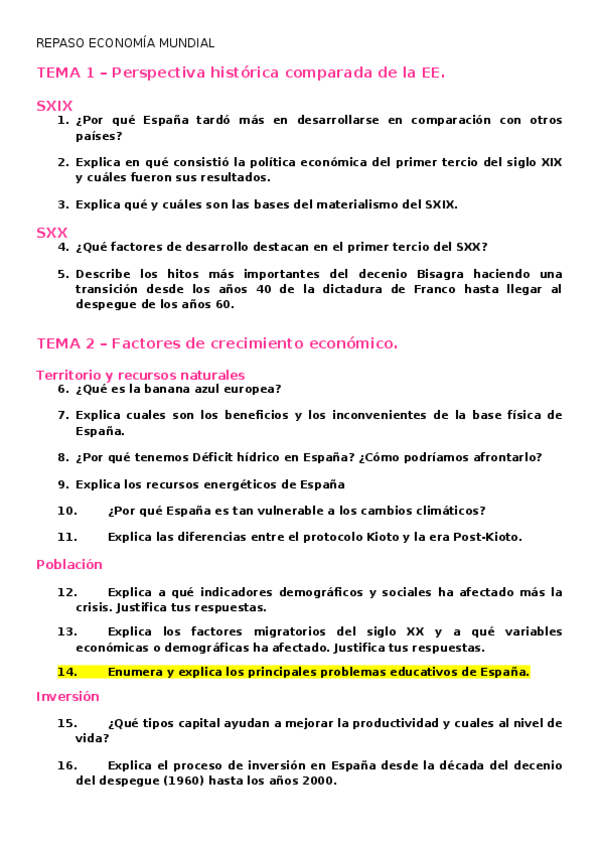 REPASO ECONOMÍA MUNDIAL

TEMA 1 – Perspectiva histórica comparada de la EE.

SXIX

1. ¿Por qué España tardó más en desarrollarse en comparación con otros países?

2. Explica en qué consistió la política económica del primer tercio del siglo XIX y cuáles fueron sus resultados.

3. Explica qué y cuáles son las bases del materialismo del SXIX.

SXX

4. ¿Qué factores de desarrollo destacan en el primer tercio del SXX?

5. Describe los hitos más importantes del decenio Bisagra haciendo una transición desde los años 40 de la dictadura de Franco hasta llegar al despegue de los años 60.

TEMA 2 – Factores de crecimiento económico.

Territorio y recursos naturales

6. ¿Qué es la banana azul europea?

7. Explica cuales son los beneficios y los inconvenientes de la base física de España.

8. ¿Por qué tenemos Déficit hídrico en España? ¿Cómo podríamos afrontarlo?

9. Explica los recursos energéticos de España

10. ¿Por qué España es tan vulnerable a los cambios climáticos?

11. Explica las diferencias entre el protocolo Kioto y la era Post-Kioto.

Población

12. Explica a qué indicadores demográficos y sociales ha afectado más la crisis. Justifica tus respuestas.

13. Explica los factores migratorios del siglo XX y a qué variables económicas o demográficas ha afectado. Justifica tus respuestas.

14. Enumera y explica los principales problemas educativos de España.

Inversión

15. ¿Qué tipos capital ayudan a mejorar la productividad y cuales al nivel de vida?

16. Explica el proceso de inversión en España desde la década del decenio del despegue (1960) hasta los años 2000.